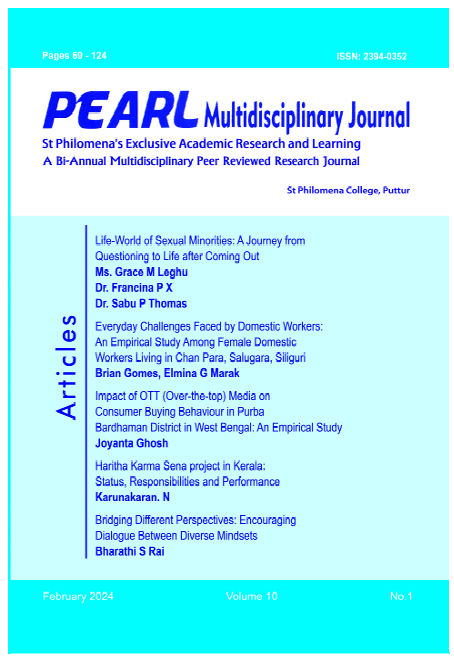 Pages 69 - 124

ISSN: 2394-0352

PEARL Multidisciplinary Journal

St Philomena's Exclusive Academic Research and Learning

A Bi-Annual Multidisciplinary Peer Reviewed Research Journal

St Philomena College, Puttur

Articles

Life-World of Sexual Minorities: A Journey from Questioning to Life after Coming Out
Ms. Grace M Leghu
Dr. Francina P X
Dr. Sabu P Thomas

Everyday Challenges Faced by Domestic Workers: An Empirical Study Among Female Domestic Workers Living in Chan Para, Salugara, Siliguri
Brian Gomes, Elmina G Marak

Impact of OTT (Over-the-top) Media on Consumer Buying Behaviour in Purba Bardhaman District in West Bengal: An Empirical Study
Joyanta Ghosh

Haritha Karma Sena project in Kerala: Status, Responsibilities and Performance
Karunakaran. N

Bridging Different Perspectives: Encouraging Dialogue Between Diverse Mindsets
Bharathi S Rai

February 2024

Volume 10

No.1